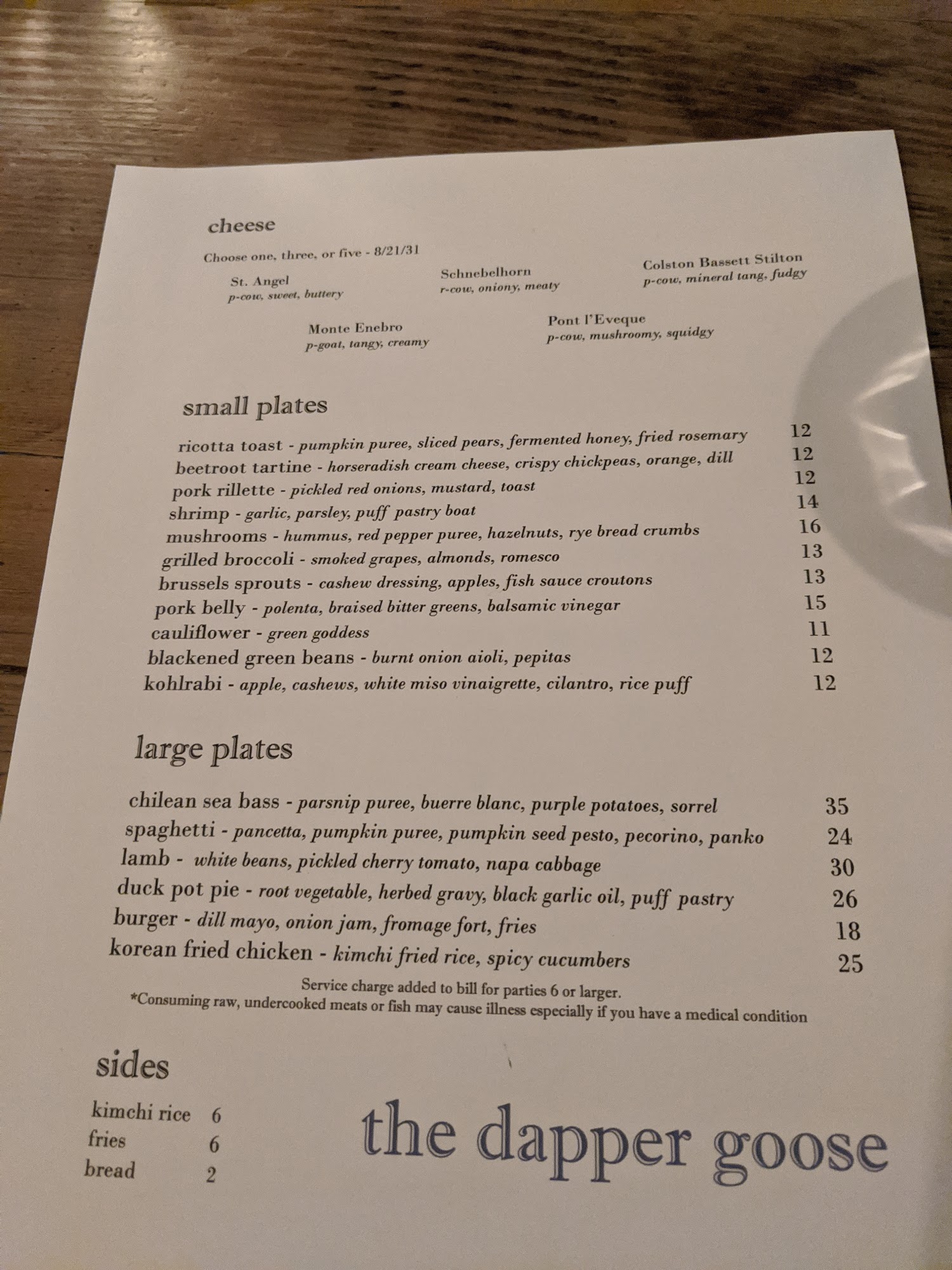 cheese

Choose one, three, or five - 8/21/31

St. Angel
p-cow, sweet, buttery

Schnebelhorn
r-cow, oniony, meaty

Colston Bassett Stilton
p-cow, mineral tang, fudgy

Monte Enebro
p-goat, tangy, creamy

Pont l'Eveque
p-cow, mushroomy, squidgy

small plates

ricotta toast - pumpkin puree, sliced pears, fermented honey, fried rosemary 12
beetroot tartine - horseradish cream cheese, crispy chickpeas, orange, dill 12
pork rillette - pickled red onions, mustard, toast 12
shrimp - garlic, parsley, puff pastry boat 14
mushrooms - hummus, red pepper puree, hazelnuts, rye bread crumbs 16
grilled broccoli - smoked grapes, almonds, romesco 13
brussels sprouts - cashew dressing, apples, fish sauce croutons 13
pork belly - polenta, braised bitter greens, balsamic vinegar 15
cauliflower - green goddess 11
blackened green beans - burnt onion aioli, pepitas 12
kohlrabi - apple, cashews, white miso vinaigrette, cilantro, rice puff 12

large plates

chilean sea bass - parsnip puree, buerre blanc, purple potatoes, sorrel 35
spaghetti - pancetta, pumpkin puree, pumpkin seed pesto, pecorino, panko 24
lamb - white beans, pickled cherry tomato, napa cabbage 30
duck pot pie - root vegetable, herbed gravy, black garlic oil, puff pastry 26
burger - dill mayo, onion jam, fromage fort, fries 18
korean fried chicken - kimchi fried rice, spicy cucumbers 25

Service charge added to bill for parties 6 or larger.
*Consuming raw, undercooked meats or fish may cause illness especially if you have a medical condition

sides

kimchi rice 6
fries 6
bread 2

the dapper goose